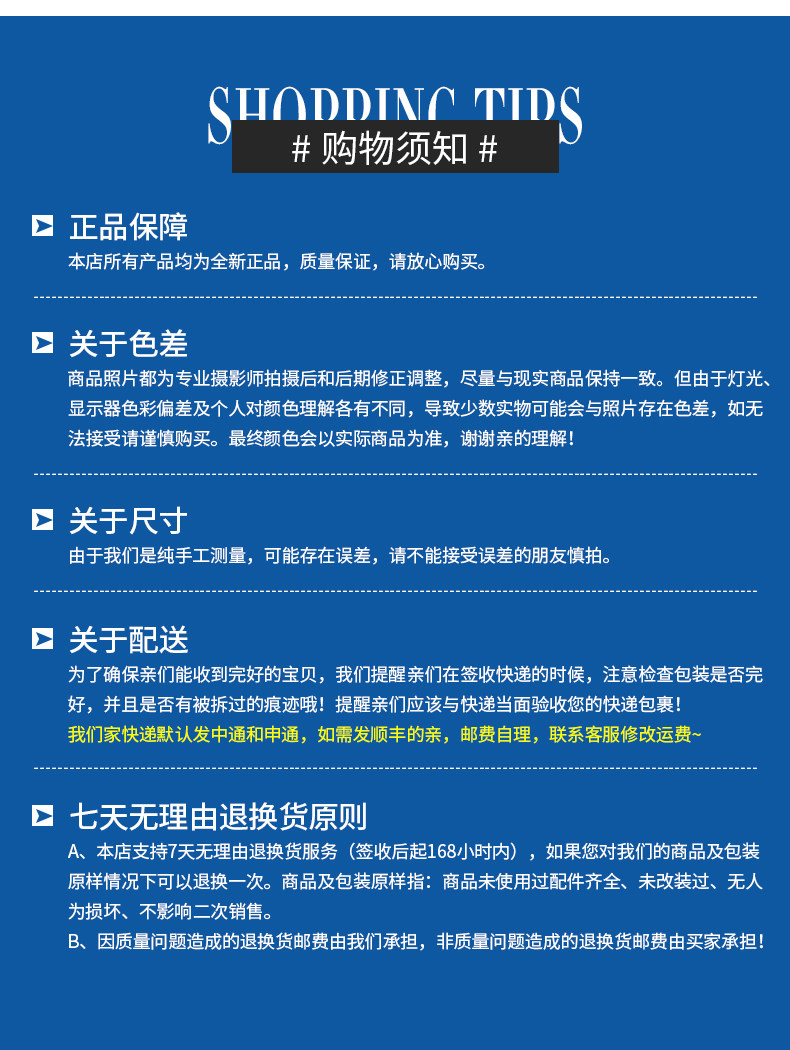 SHOPPING TIPS

# 购物须知 #

正品保障
本店所有产品均为全新正品，质量保证，请放心购买。

关于色差
商品照片都为专业摄影师拍摄后和后期修正调整，尽量与现实商品保持一致。但由于灯光、显示器色彩偏差及个人对颜色理解各有不同，导致少数实物可能会与照片存在色差，如无法接受请谨慎购买。最终颜色会以实际商品为准，谢谢亲的理解！

关于尺寸
由于我们是纯手工测量，可能存在误差，请不能接受误差的朋友慎拍。

关于配送
为了确保亲们能收到完好的宝贝，我们提醒亲们在签收快递的时候，注意检查包装是否完好，并且是否有被拆过的痕迹哦！提醒亲们应该与快递当面验收您的快递包裹！
我们家快递默认发中通和申通，如需发顺丰的亲，邮费自理，联系客服修改运费~

七天无理由退换货原则
A、本店支持7天无理由退换货服务（签收后起168小时内），如果您对我们的商品及包装原样情况下可以退换一次。商品及包装原样指：商品未使用过配件齐全、未改装过、无人为损坏、不影响二次销售。
B、因质量问题造成的退换货邮费由我们承担，非质量问题造成的退换货邮费由买家承担！